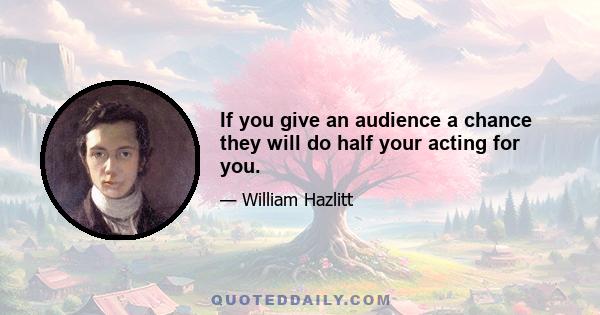 If you give an audience a chance they will do half your acting for you.

— William Hazlitt

QUOTEDDAILY.COM